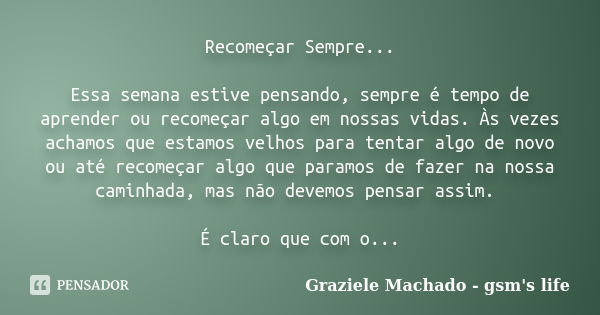 Recomeçar Sempre...

Essa semana estive pensando, sempre é tempo de aprender ou recomeçar algo em nossas vidas. Às vezes achamos que estamos velhos para tentar algo de novo ou até recomeçar algo que paramos de fazer na nossa caminhada, mas não devemos pensar assim.

É claro que com o...

PENSADOR

Graziele Machado - gsm's life